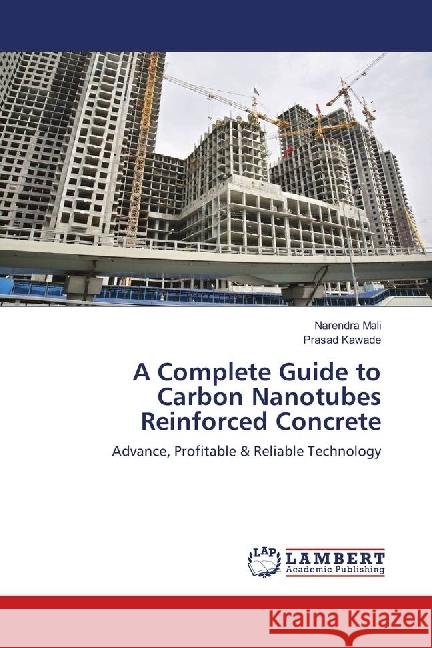 Narendra Mali
Prasad Kawade

A Complete Guide to Carbon Nanotubes Reinforced Concrete

Advance, Profitable & Reliable Technology

LAP LAMBERT Academic Publishing

Kraina Książek